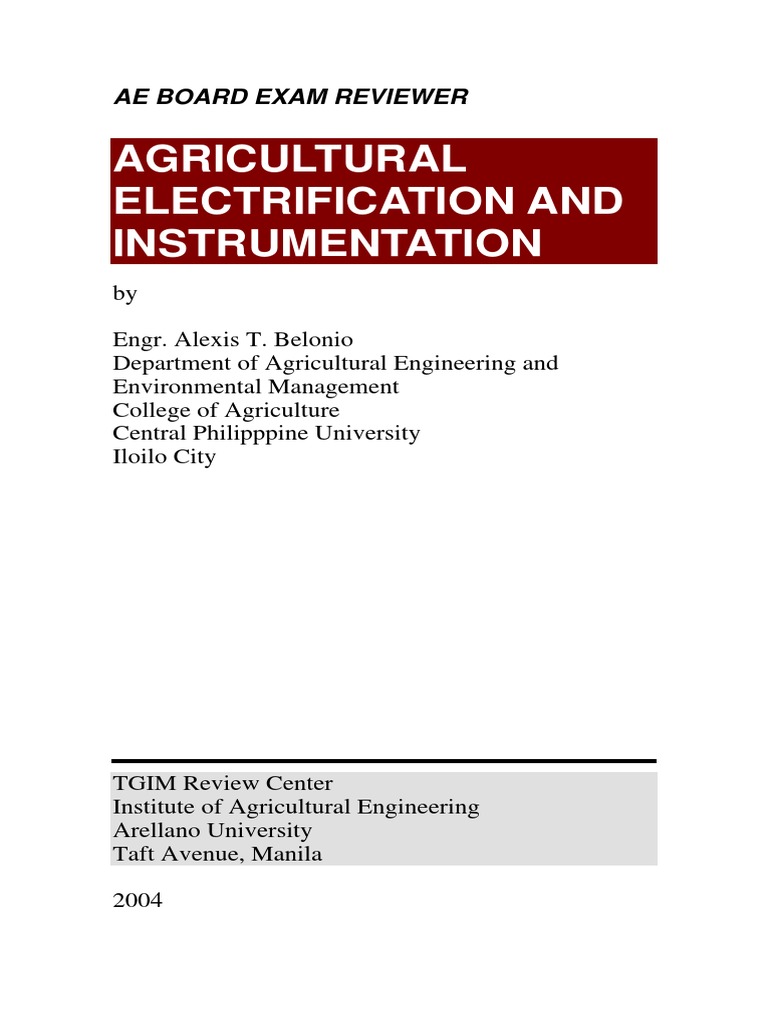 AE BOARD EXAM REVIEWER

AGRICULTURAL ELECTRIFICATION AND INSTRUMENTATION

by

Engr. Alexis T. Belonio
Department of Agricultural Engineering and Environmental Management
College of Agriculture
Central Philipppine University
Iloilo City

TGIM Review Center
Institute of Agricultural Engineering
Arellano University
Taft Avenue, Manila

2004